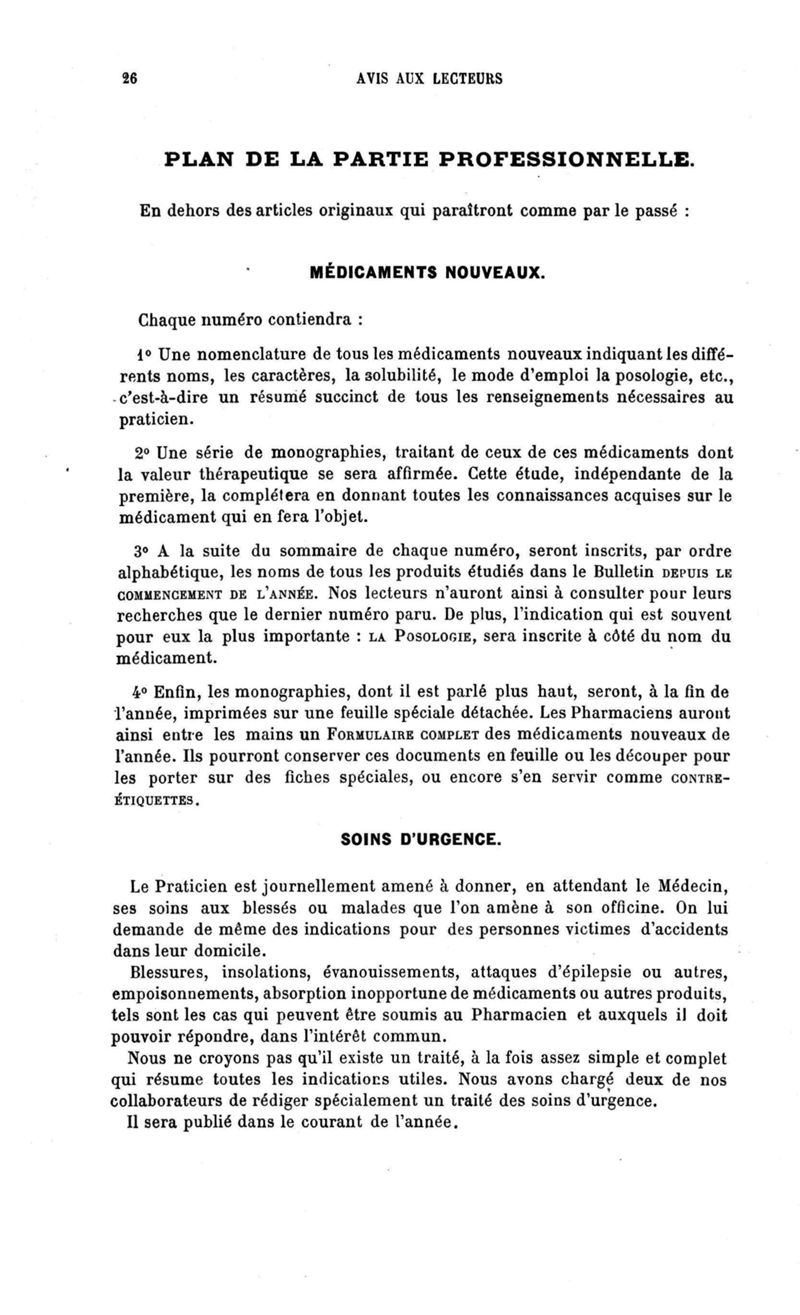 26 AVIS AUX LECTEURS

PLAN DE LA PARTIE PROFESSIONNELLE.

En dehors des articles originaux qui paraîtront comme par le passé :

MÉDICAMENTS NOUVEAUX.

Chaque numéro contiendra :

1° Une nomenclature de tous les médicaments nouveaux indiquant les différents noms, les caractères, la solubilité, le mode d'emploi la posologie, etc., c'est-à-dire un résumé succinct de tous les renseignements nécessaires au praticien.

2° Une série de monographies, traitant de ceux de ces médicaments dont la valeur thérapeutique se sera affirmée. Cette étude, indépendante de la première, la complétera en donnant toutes les connaissances acquises sur le médicament qui en fera l'objet.

3° A la suite du sommaire de chaque numéro, seront inscrits, par ordre alphabétique, les noms de tous les produits étudiés dans le Bulletin DEPUIS LE COMMENCEMENT DE L'ANNÉE. Nos lecteurs n'auront ainsi à consulter pour leurs recherches que le dernier numéro paru. De plus, l'indication qui est souvent pour eux la plus importante : LA POSOLOGIE, sera inscrite à côté du nom du médicament.

4° Enfin, les monographies, dont il est parlé plus haut, seront, à la fin de l'année, imprimées sur une feuille spéciale détachée. Les Pharmaciens auront ainsi entre les mains un FORMULAIRE COMPLET des médicaments nouveaux de l'année. Ils pourront conserver ces documents en feuille ou les découper pour les porter sur des fiches spéciales, ou encore s'en servir comme CONTRE-ÉTIQUETTES.

SOINS D'URGENCE.

Le Praticien est journellement amené à donner, en attendant le Médecin, ses soins aux blessés ou malades que l'on amène à son officine. On lui demande de même des indications pour des personnes victimes d'accidents dans leur domicile.

Blessures, insolations, évanouissements, attaques d'épilepsie ou autres, empoisonnements, absorption inopportune de médicaments ou autres produits, tels sont les cas qui peuvent être soumis au Pharmacien et auxquels il doit pouvoir répondre, dans l'intérêt commun.

Nous ne croyons pas qu'il existe un traité, à la fois assez simple et complet qui résume toutes les indications utiles. Nous avons chargé deux de nos collaborateurs de rédiger spécialement un traité des soins d'urgence.

Il sera publié dans le courant de l'année.